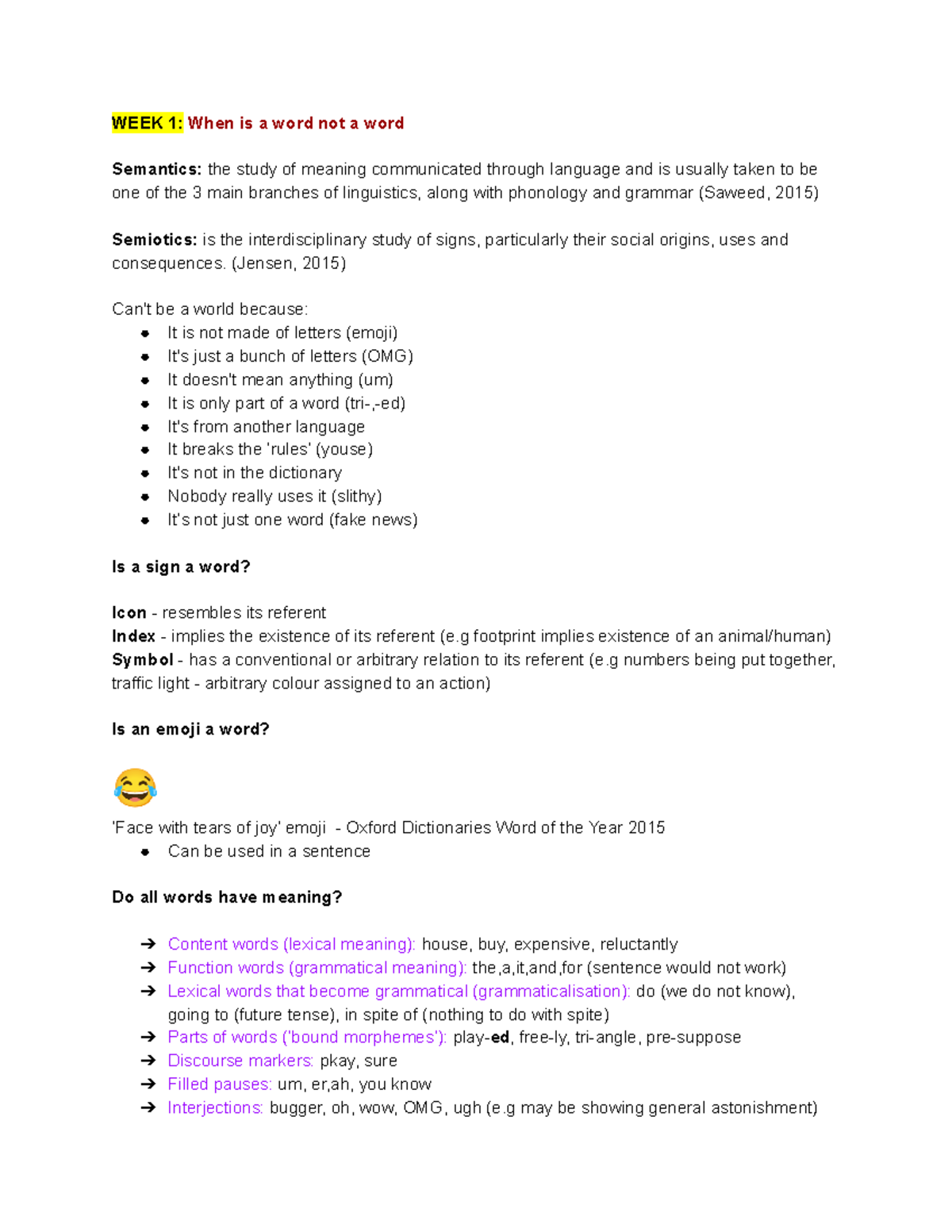 WEEK 1: When is a word not a word

Semantics: the study of meaning communicated through language and is usually taken to be one of the 3 main branches of linguistics, along with phonology and grammar (Saweed, 2015)

Semiotics: is the interdisciplinary study of signs, particularly their social origins, uses and consequences. (Jensen, 2015)

Can't be a world because:
- It is not made of letters (emoji)
- It's just a bunch of letters (OMG)
- It doesn't mean anything (um)
- It is only part of a word (tri-,-ed)
- It's from another language
- It breaks the 'rules' (youse)
- It's not in the dictionary
- Nobody really uses it (slithy)
- It's not just one word (fake news)

Is a sign a word?

Icon - resembles its referent
Index - implies the existence of its referent (e.g footprint implies existence of an animal/human)
Symbol - has a conventional or arbitrary relation to its referent (e.g numbers being put together, traffic light - arbitrary colour assigned to an action)

Is an emoji a word?

😂
'Face with tears of joy' emoji - Oxford Dictionaries Word of the Year 2015
- Can be used in a sentence

Do all words have meaning?

➔ Content words (lexical meaning): house, buy, expensive, reluctantly
➔ Function words (grammatical meaning): the,a,it,and,for (sentence would not work)
➔ Lexical words that become grammatical (grammaticalisation): do (we do not know), going to (future tense), in spite of (nothing to do with spite)
➔ Parts of words ('bound morphemes'): play-ed, free-ly, tri-angle, pre-suppose
➔ Discourse markers: pkay, sure
➔ Filled pauses: um, er,ah, you know
➔ Interjections: bugger, oh, wow, OMG, ugh (e.g may be showing general astonishment)